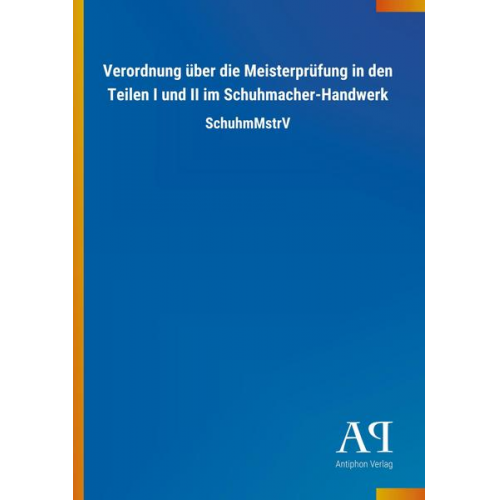 Verordnung über die Meisterprüfung in den Teilen I und II im Schuhmacher-Handwerk

SchuhmMstrV

AP

Antiphon Verlag